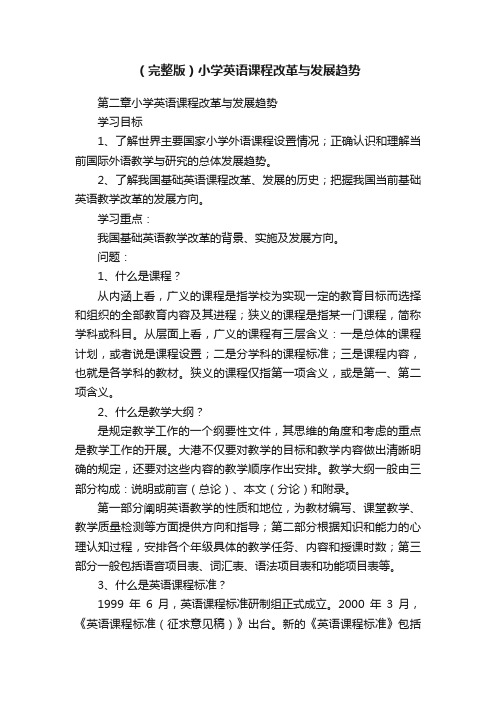 （完整版）小学英语课程改革与发展趋势

第二章小学英语课程改革与发展趋势

学习目标

1、了解世界主要国家小学外语课程设置情况；正确认识和理解当前国际外语教学与研究的总体发展趋势。

2、了解我国基础英语课程改革、发展的历史；把握我国当前基础英语教学改革的发展方向。

学习重点：

我国基础英语教学改革的背景、实施及发展方向。

问题：

1、什么是课程？

从内涵上看，广义的课程是指学校为实现一定的教育目标而选择和组织的全部教育内容及其进程；狭义的课程是指某一门课程，简称学科或科目。从层面上看，广义的课程有三层含义：一是总体的课程计划，或者说是课程设置；二是分学科的课程标准；三是课程内容，也就是各学科的教材。狭义的课程仅指第一项含义，或是第一、第二项含义。

2、什么是教学大纲？

是规定教学工作的一个纲要性文件，其思维的角度和考虑的重点是教学工作的开展。大港不仅要对教学的目标和教学内容做出清晰明确的规定，还要对这些内容的教学顺序作出安排。教学大纲一般由三部分构成：说明或前言（总论）、本文（分论）和附录。

第一部分阐明英语教学的性质和地位，为教材编写、课堂教学、教学质量检测等方面提供方向和指导；第二部分根据知识和能力的心理认知过程，安排各个年级具体的教学任务、内容和授课时数；第三部分一般包括语音项目表、词汇表、语法项目表和功能项目表等。

3、什么是英语课程标准？

1999 年 6 月，英语课程标准研制组正式成立。2000 年 3 月，《英语课程标准（征求意见稿）》出台。新的《英语课程标准》包括